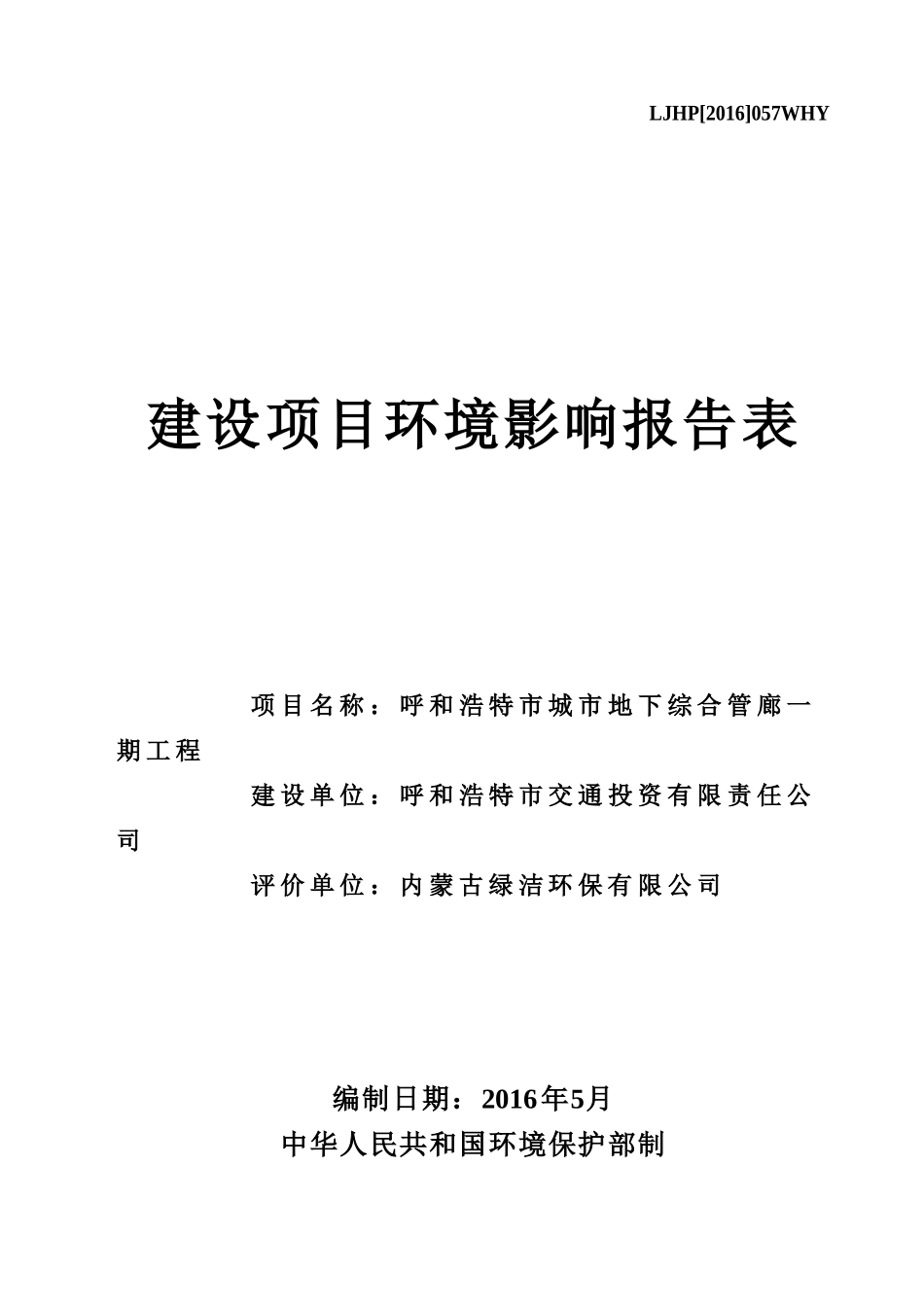 LJHP[2016]057WHY

建设项目环境影响报告表

项目名称：呼和浩特市城市地下综合管廊一期工程

建设单位：呼和浩特市交通投资有限责任公司

评价单位：内蒙古绿洁环保有限公司

编制日期：2016年5月

中华人民共和国环境保护部制